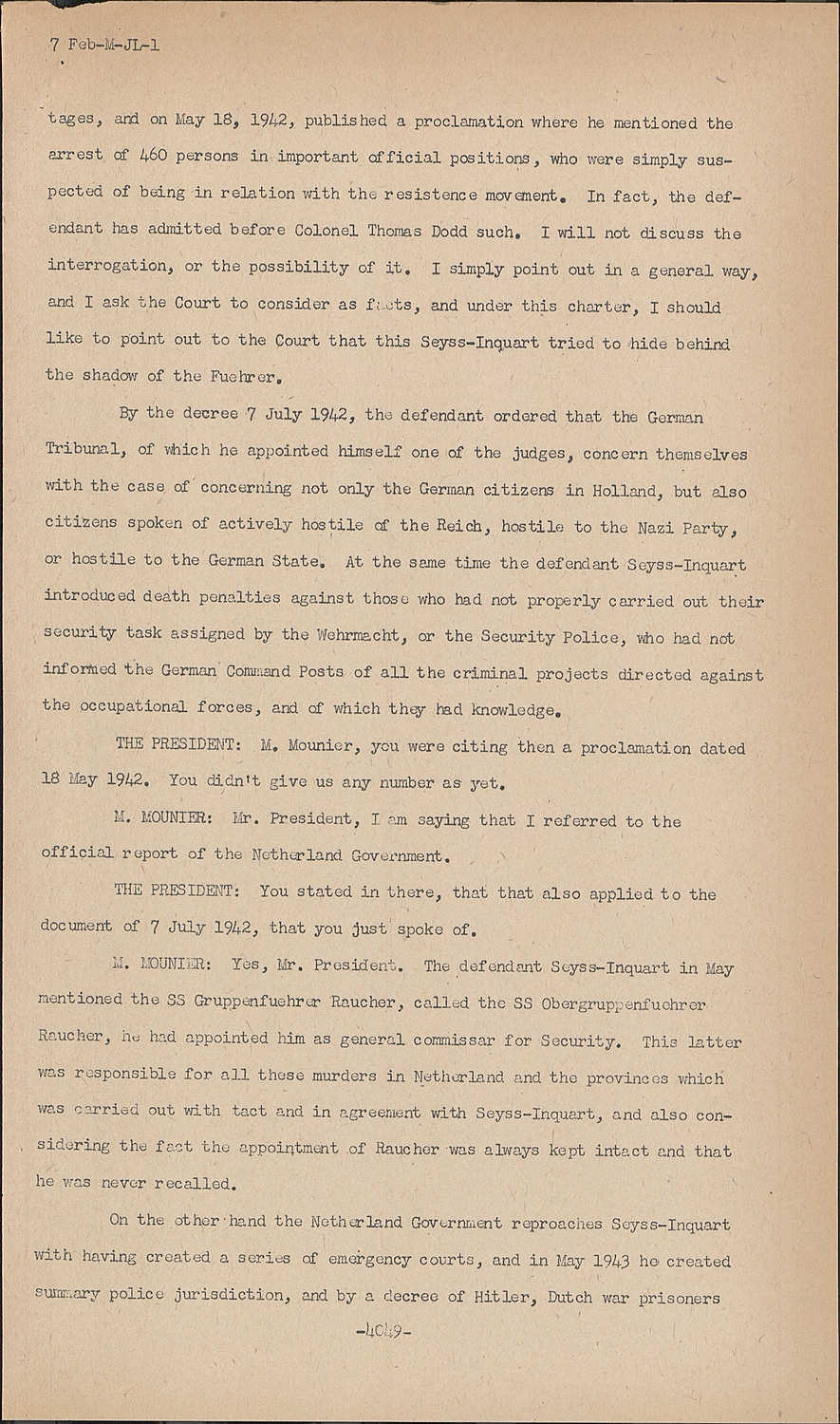 7 Feb-M-JL-1

tages, and on May 18, 1942, published a proclamation where he mentioned the arrest of 460 persons in important official positions, who were simply suspected of being in relation with the resistence movement. In fact, the defendant has admitted before Colonel Thomas Dodd such. I will not discuss the interrogation, or the possibility of it. I simply point out in a general way, and I ask the Court to consider as facts, and under this charter, I should like to point out to the Court that this Seyss-Inquart tried to hide behind the shadow of the Fuehrer.

By the decree 7 July 1942, the defendant ordered that the German Tribunal, of which he appointed himself one of the judges, concern themselves with the case of concerning not only the German citizens in Holland, but also citizens spoken of actively hostile of the Reich, hostile to the Nazi Party, or hostile to the German State. At the same time the defendant Seyss-Inquart introduced death penalties against those who had not properly carried out their security task assigned by the Wehrmacht, or the Security Police, who had not informed the German Command Posts of all the criminal projects directed against the occupational forces, and of which they had knowledge.

THE PRESIDENT: M. Mounier, you were citing then a proclamation dated 18 May 1942. You didn't give us any number as yet.

M. MOUNIER: Mr. President, I am saying that I referred to the official report of the Netherland Government.

THE PRESIDENT: You stated in there, that that also applied to the document of 7 July 1942, that you just spoke of.

M. MOUNIER: Yes, Mr. President. The defendant Seyss-Inquart in May mentioned the SS Gruppenfuehrer Raucher, called the SS Obergruppenfuehrer Raucher, he had appointed him as general commissar for Security. This latter was responsible for all these murders in Netherland and the provinces which was carried out with tact and in agreement with Seyss-Inquart, and also considering the fact the appointment of Raucher was always kept intact and that he was never recalled.

On the other hand the Netherland Government reproaches Seyss-Inquart with having created a series of emergency courts, and in May 1943 he created summary police jurisdiction, and by a decree of Hitler, Dutch war prisoners

-4049-